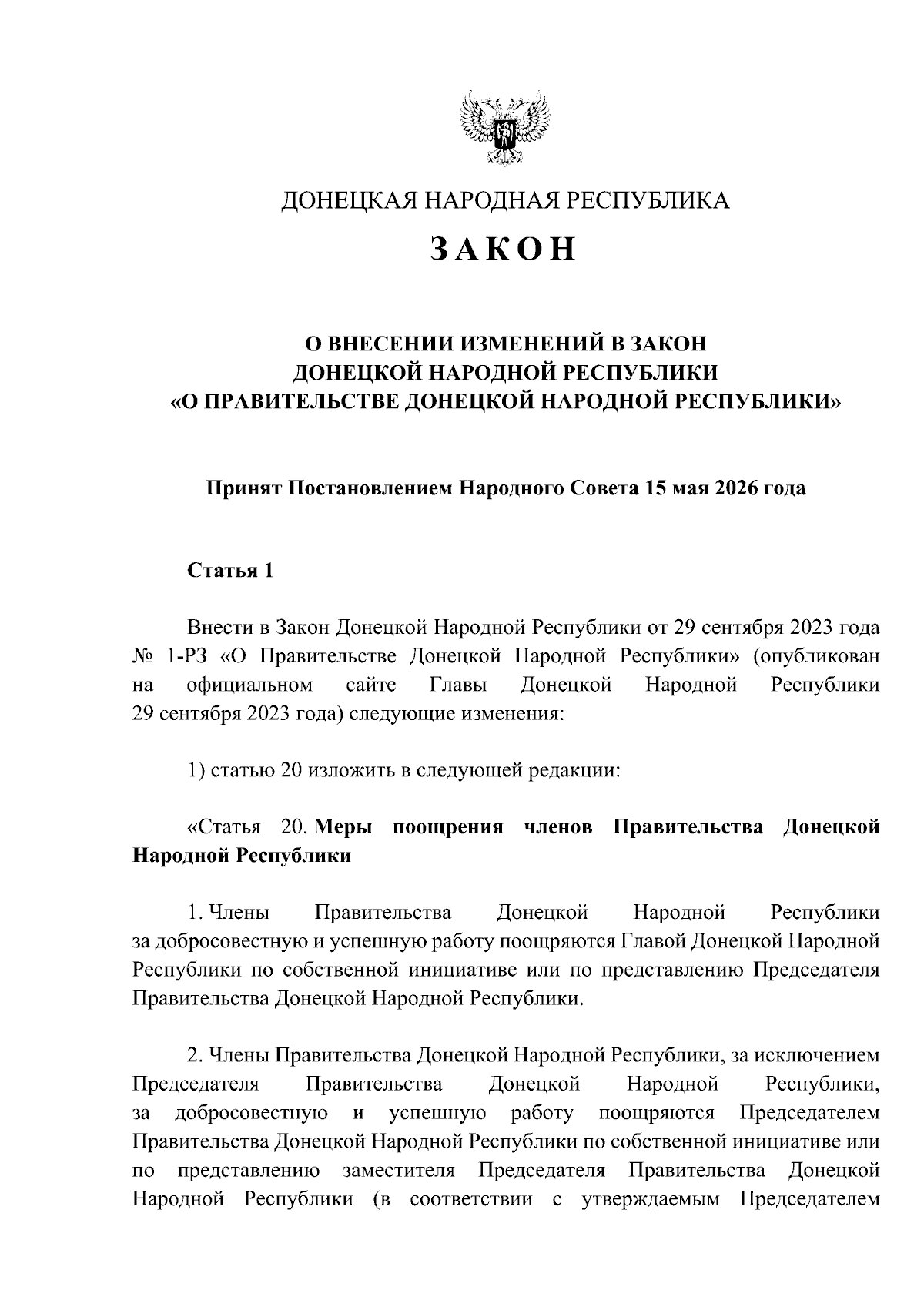 ДОНЕЦКАЯ НАРОДНАЯ РЕСПУБЛИКА

ЗАКОН

О ВНЕСЕНИИ ИЗМЕНЕНИЙ В ЗАКОН ДОНЕЦКОЙ НАРОДНОЙ РЕСПУБЛИКИ «О ПРАВИТЕЛЬСТВЕ ДОНЕЦКОЙ НАРОДНОЙ РЕСПУБЛИКИ»

Принят Постановлением Народного Совета 15 мая 2026 года

Статья 1

Внести в Закон Донецкой Народной Республики от 29 сентября 2023 года № 1-РЗ «О Правительстве Донецкой Народной Республики» (опубликован на официальном сайте Главы Донецкой Народной Республики 29 сентября 2023 года) следующие изменения:

1) статью 20 изложить в следующей редакции:

«Статья 20. Меры поощрения членов Правительства Донецкой Народной Республики

1. Члены Правительства Донецкой Народной Республики за добросовестную и успешную работу поощряются Главой Донецкой Народной Республики по собственной инициативе или по представлению Председателя Правительства Донецкой Народной Республики.

2. Члены Правительства Донецкой Народной Республики, за исключением Председателя Правительства Донецкой Народной Республики, за добросовестную и успешную работу поощряются Председателем Правительства Донецкой Народной Республики по собственной инициативе или по представлению заместителя Председателя Правительства Донецкой Народной Республики (в соответствии с утверждаемым Председателем